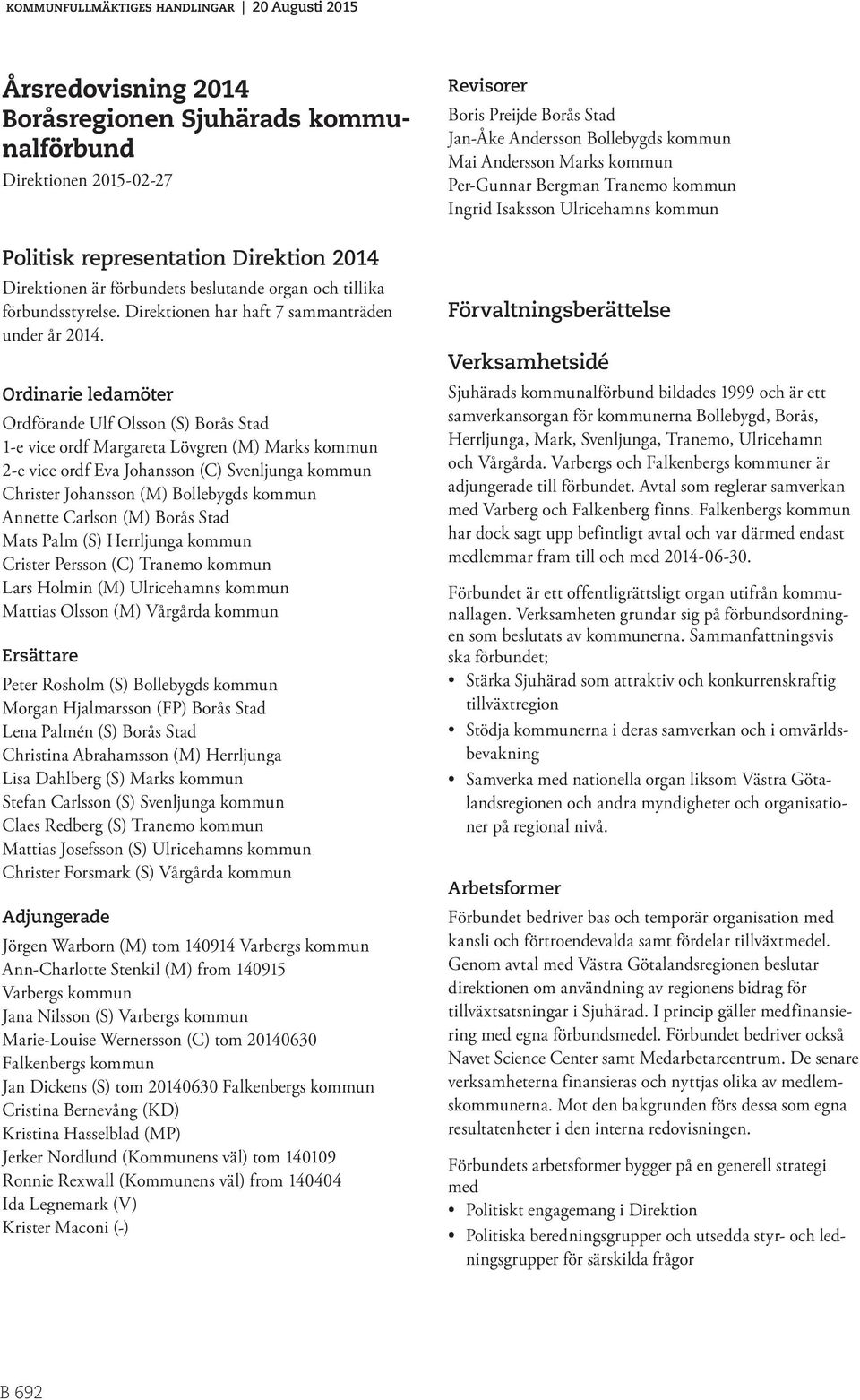 KOMMUNFULLMÄKTIGES HANDLINGAR | 20 Augusti 2015

Årsredovisning 2014 Boråsregionen Sjuhärads kommunalförbund

Direktionen 2015-02-27

Politisk representation Direktion 2014

Direktionen är förbundets beslutande organ och tillika förbundsstyrelse. Direktionen har haft 7 sammanträden under år 2014.

Ordinarie ledamöter

Ordförande Ulf Olsson (S) Borås Stad
1-e vice ordf Margareta Lövgren (M) Marks kommun
2-e vice ordf Eva Johansson (C) Svenljunga kommun
Christer Johansson (M) Bollebygds kommun
Annette Carlson (M) Borås Stad
Mats Palm (S) Herrljunga kommun
Crister Persson (C) Tranemo kommun
Lars Holmin (M) Ulricehamns kommun
Mattias Olsson (M) Vårgårda kommun

Ersättare

Peter Rosholm (S) Bollebygds kommun
Morgan Hjalmarsson (FP) Borås Stad
Lena Palmén (S) Borås Stad
Christina Abrahamsson (M) Herrljunga
Lisa Dahlberg (S) Marks kommun
Stefan Carlsson (S) Svenljunga kommun
Claes Redberg (S) Tranemo kommun
Mattias Josefsson (S) Ulricehamns kommun
Christer Forsmark (S) Vårgårda kommun

Adjungerade

Jörgen Warborn (M) tom 140914 Varbergs kommun
Ann-Charlotte Stenkil (M) from 140915 Varbergs kommun
Jana Nilsson (S) Varbergs kommun
Marie-Louise Wernersson (C) tom 20140630 Falkenbergs kommun
Jan Dickens (S) tom 20140630 Falkenbergs kommun
Cristina Bernevång (KD)
Kristina Hasselblad (MP)
Jerker Nordlund (Kommunens väl) tom 140109
Ronnie Rexwall (Kommunens väl) from 140404
Ida Legnemark (V)
Krister Maconi (-)

Revisorer

Boris Preijde Borås Stad
Jan-Åke Andersson Bollebygds kommun
Mai Andersson Marks kommun
Per-Gunnar Bergman Tranemo kommun
Ingrid Isaksson Ulricehamns kommun

Förvaltningsberättelse

Verksamhetsidé

Sjuhärads kommunalförbund bildades 1999 och är ett samverkansorgan för kommunerna Bollebygd, Borås, Herrljunga, Mark, Svenljunga, Tranemo, Ulricehamn och Vårgårda. Varbergs och Falkenbergs kommuner är adjungerade till förbundet. Avtal som reglerar samverkan med Varberg och Falkenberg finns. Falkenbergs kommun har dock sagt upp befintligt avtal och var därmed endast medlemmar fram till och med 2014-06-30.

Förbundet är ett offentligrättsligt organ utifrån kommunallagen. Verksamheten grundar sig på förbundsordningen som beslutats av kommunerna. Sammanfattningsvis ska förbundet;

• Stärka Sjuhärad som attraktiv och konkurrenskraftig tillväxtregion
• Stödja kommunerna i deras samverkan och i omvärldsbevakning
• Samverka med nationella organ liksom Västra Götalandsregionen och andra myndigheter och organisationer på regional nivå.

Arbetsformer

Förbundet bedriver bas och temporär organisation med kansli och förtroendevalda samt fördelar tillväxtmedel. Genom avtal med Västra Götalandsregionen beslutar direktionen om användning av regionens bidrag för tillväxtsatsningar i Sjuhärad. I princip gäller medfinansiering med egna förbundsmedel. Förbundet bedriver också Navet Science Center samt Medarbetarcentrum. De senare verksamheterna finansieras och nyttjas olika av medlemskommunerna. Mot den bakgrunden förs dessa som egna resultatenheter i den interna redovisningen.

Förbundets arbetsformer bygger på en generell strategi med

• Politiskt engagemang i Direktion
• Politiska beredningsgrupper och utsedda styr- och ledningsgrupper för särskilda frågor

B 692